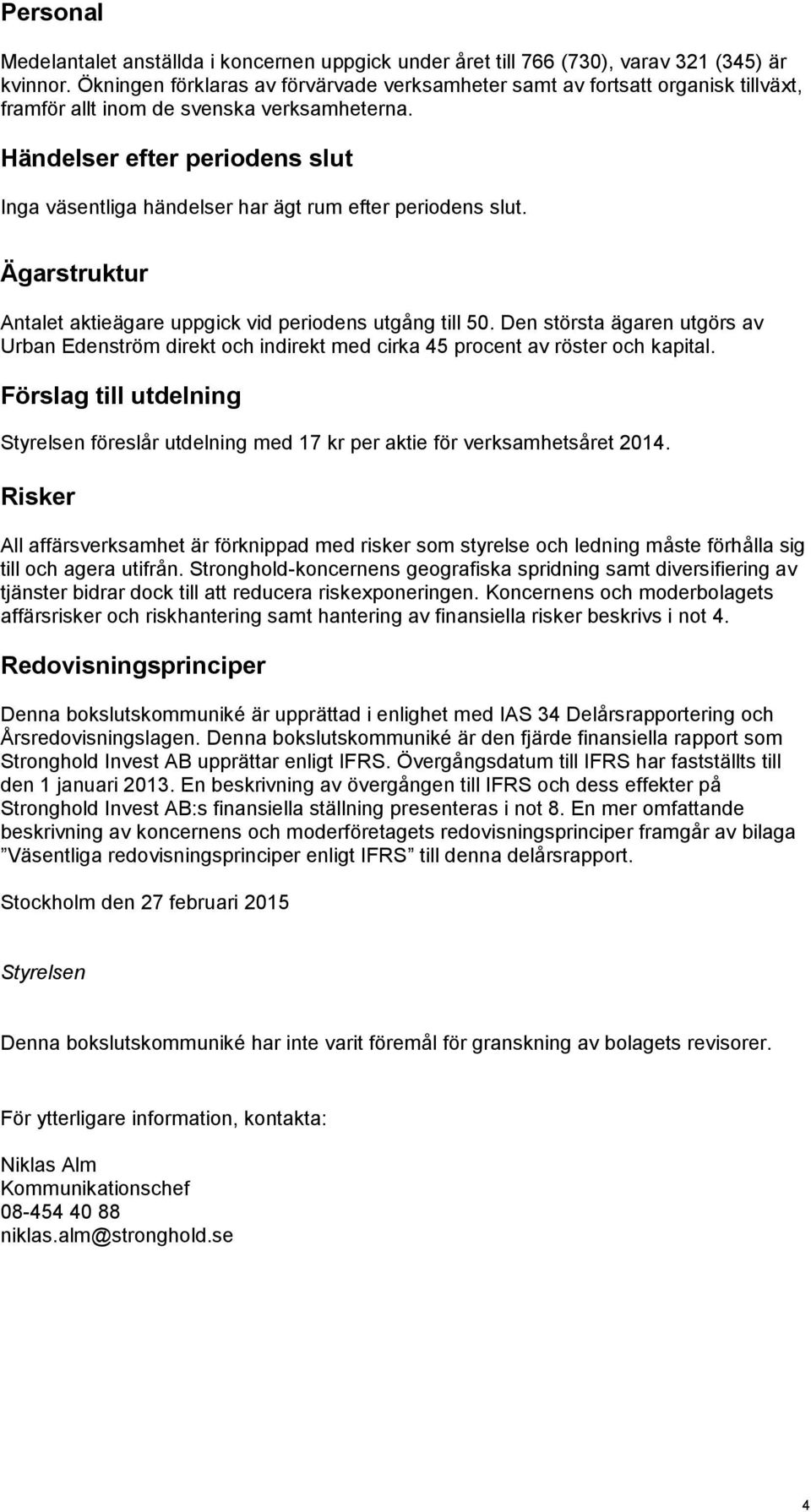 Personal

Medelantalet anställda i koncernen uppgick under året till 766 (730), varav 321 (345) är kvinnor. Ökningen förklaras av förvärvade verksamheter samt av fortsatt organisk tillväxt, framför allt inom de svenska verksamheterna.

Händelser efter periodens slut

Inga väsentliga händelser har ägt rum efter periodens slut.

Ägarstruktur

Antalet aktieägare uppgick vid periodens utgång till 50. Den största ägaren utgörs av Urban Edenström direkt och indirekt med cirka 45 procent av röster och kapital.

Förslag till utdelning

Styrelsen föreslår utdelning med 17 kr per aktie för verksamhetsåret 2014.

Risker

All affärsverksamhet är förknippad med risker som styrelse och ledning måste förhålla sig till och agera utifrån. Stronghold-koncernens geografiska spridning samt diversifiering av tjänster bidrar dock till att reducera riskexponeringen. Koncernens och moderbolagets affärsrisker och riskhantering samt hantering av finansiella risker beskrivs i not 4.

Redovisningsprinciper

Denna bokslutskommuniké är upprättad i enlighet med IAS 34 Delårsrapportering och Årsredovisningslagen. Denna bokslutskommuniké är den fjärde finansiella rapport som Stronghold Invest AB upprättar enligt IFRS. Övergångsdatum till IFRS har fastställts till den 1 januari 2013. En beskrivning av övergången till IFRS och dess effekter på Stronghold Invest AB:s finansiella ställning presenteras i not 8. En mer omfattande beskrivning av koncernens och moderföretagets redovisningsprinciper framgår av bilaga ”Väsentliga redovisningsprinciper enligt IFRS” till denna delårsrapport.

Stockholm den 27 februari 2015

Styrelsen

Denna bokslutskommuniké har inte varit föremål för granskning av bolagets revisorer.

För ytterligare information, kontakta:

Niklas Alm
Kommunikationschef
08-454 40 88
niklas.alm@stronghold.se

4